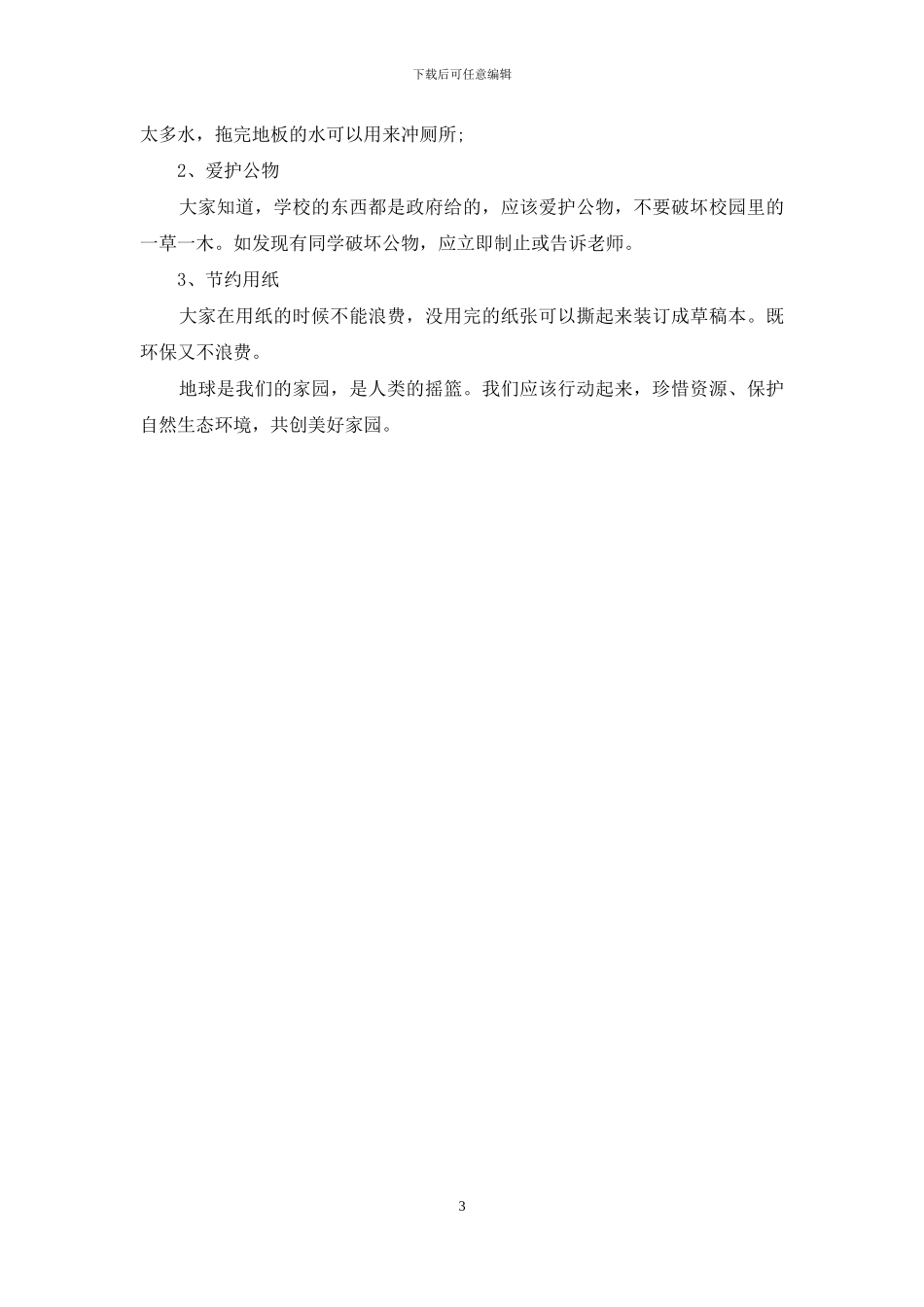 下载后可任意编辑

太多水，拖完地板的水可以用来冲厕所;

2、爱护公物

大家知道，学校的东西都是政府给的，应该爱护公物，不要破坏校园里的一草一木。如发现有同学破坏公物，应立即制止或告诉老师。

3、节约用纸

大家在用纸的时候不能浪费，没用完的纸张可以撕起来装订成草稿本。既环保又不浪费。

地球是我们的家园，是人类的摇篮。我们应该行动起来，珍惜资源、保护自然生态环境，共创美好家园。

3